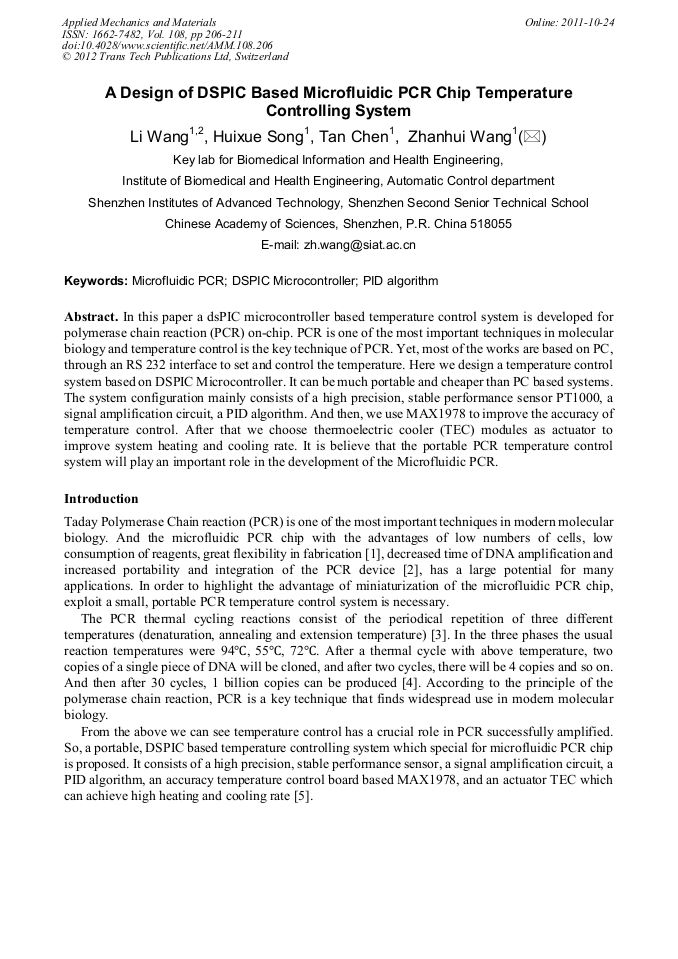 Applied Mechanics and Materials
ISSN: 1662-7482, Vol. 108, pp 206-211
doi:10.4028/www.scientific.net/AMM.108.206
© 2012 Trans Tech Publications Ltd, Switzerland

Online: 2011-10-24

A Design of DSPIC Based Microfluidic PCR Chip Temperature Controlling System

Li Wang$^{1,2}$, Huixue Song$^{1}$, Tan Chen$^{1}$, Zhanhui Wang$^{1}$(✉)

Key lab for Biomedical Information and Health Engineering,

Institute of Biomedical and Health Engineering, Automatic Control department

Shenzhen Institutes of Advanced Technology, Shenzhen Second Senior Technical School

Chinese Academy of Sciences, Shenzhen, P.R. China 518055

E-mail: zh.wang@siat.ac.cn

Keywords: Microfluidic PCR; DSPIC Microcontroller; PID algorithm

Abstract. In this paper a dsPIC microcontroller based temperature control system is developed for polymerase chain reaction (PCR) on-chip. PCR is one of the most important techniques in molecular biology and temperature control is the key technique of PCR. Yet, most of the works are based on PC, through an RS 232 interface to set and control the temperature. Here we design a temperature control system based on DSPIC Microcontroller. It can be much portable and cheaper than PC based systems. The system configuration mainly consists of a high precision, stable performance sensor PT1000, a signal amplification circuit, a PID algorithm. And then, we use MAX1978 to improve the accuracy of temperature control. After that we choose thermoelectric cooler (TEC) modules as actuator to improve system heating and cooling rate. It is believe that the portable PCR temperature control system will play an important role in the development of the Microfluidic PCR.

Introduction

Taday Polymerase Chain reaction (PCR) is one of the most important techniques in modern molecular biology. And the microfluidic PCR chip with the advantages of low numbers of cells, low consumption of reagents, great flexibility in fabrication [1], decreased time of DNA amplification and increased portability and integration of the PCR device [2], has a large potential for many applications. In order to highlight the advantage of miniaturization of the microfluidic PCR chip, exploit a small, portable PCR temperature control system is necessary.

The PCR thermal cycling reactions consist of the periodical repetition of three different temperatures (denaturation, annealing and extension temperature) [3]. In the three phases the usual reaction temperatures were 94°C, 55°C, 72°C. After a thermal cycle with above temperature, two copies of a single piece of DNA will be cloned, and after two cycles, there will be 4 copies and so on. And then after 30 cycles, 1 billion copies can be produced [4]. According to the principle of the polymerase chain reaction, PCR is a key technique that finds widespread use in modern molecular biology.

From the above we can see temperature control has a crucial role in PCR successfully amplified. So, a portable, DSPIC based temperature controlling system which special for microfluidic PCR chip is proposed. It consists of a high precision, stable performance sensor, a signal amplification circuit, a PID algorithm, an accuracy temperature control board based MAX1978, and an actuator TEC which can achieve high heating and cooling rate [5].